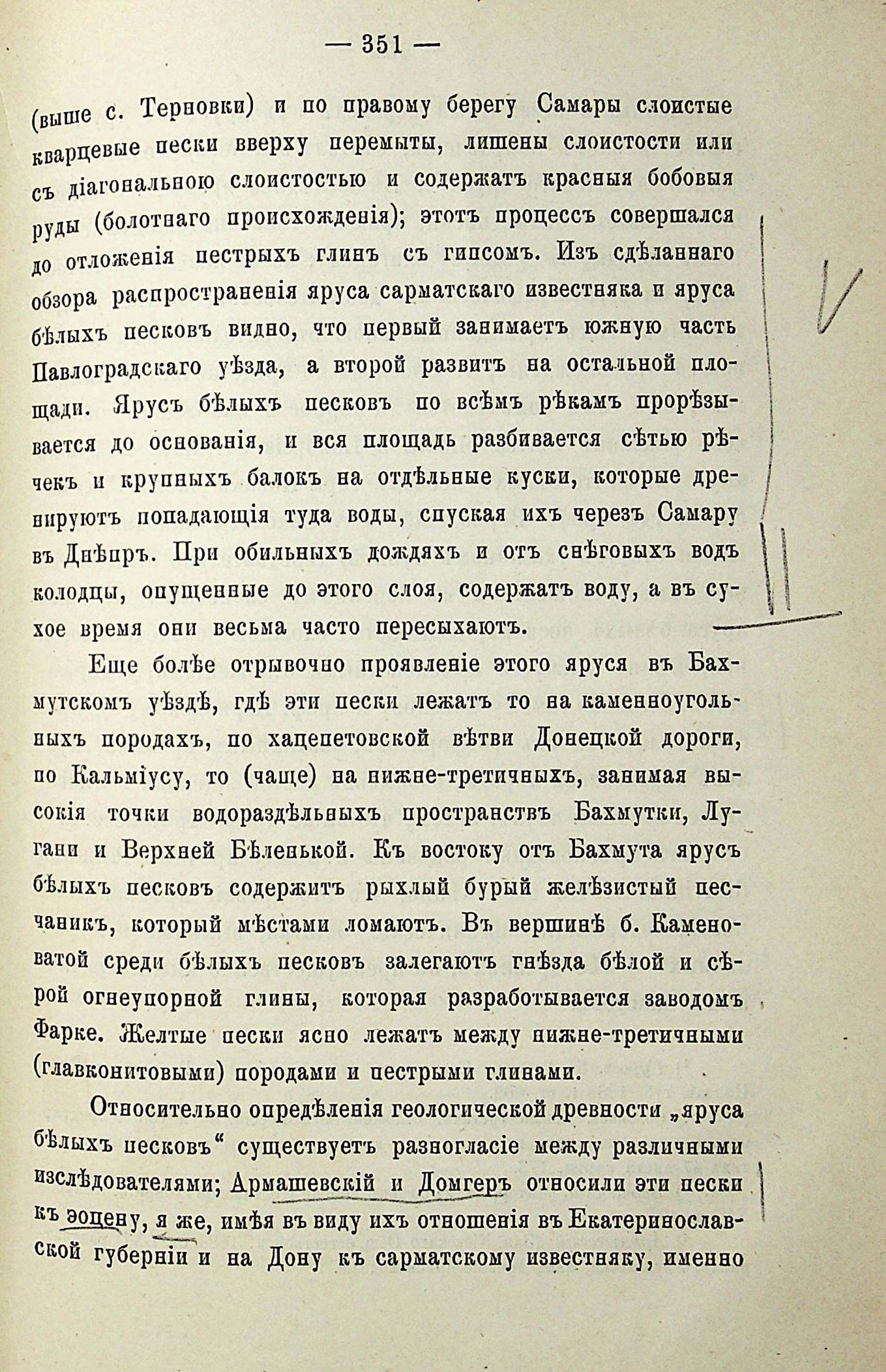 — 351 —

(выше с. Терновки) и по правому берегу Самары слоистые кварцевые пески вверху перемыты, лишены слоистости или съ діагональною слоистостью и содержатъ красныя бобовыя руды (болотнаго происхожденія); этотъ процессъ совершался до отложенія пестрыхъ глинъ съ гипсомъ. Изъ сдѣланнаго обзора распространенія яруса сарматскаго известняка и яруса бѣлыхъ песковъ видно, что первый занимаетъ южную часть Павлоградскаго уѣзда, а второй развитъ на остальной площади. Ярусъ бѣлыхъ песковъ по всѣмъ рѣкамъ прорѣзывается до основанія, и вся площадь разбивается сѣтью рѣчекъ и крупныхъ балокъ на отдѣльные куски, которые дренируютъ попадающія туда воды, спуская ихъ черезъ Самару въ Днѣпръ. При обильныхъ дождяхъ и отъ снѣговыхъ водъ колодцы, опущенные до этого слоя, содержатъ воду, а въ сухое время они весьма часто пересыхаютъ.

Еще болѣе отрывочно проявленіе этого яруся въ Бахмутскомъ уѣздѣ, гдѣ эти пески лежатъ то на каменноугольныхъ породахъ, по хацепетовской вѣтви Донецкой дороги, по Кальміусу, то (чаще) на нижне-третичныхъ, занимая высокія точки водораздѣльныхъ пространствъ Бахмутки, Лугани и Верхней Бѣленькой. Къ востоку отъ Бахмута ярусъ бѣлыхъ песковъ содержитъ рыхлый бурый желѣзистый песчаникъ, который мѣстами ломаютъ. Въ вершинѣ б. Каменоватой среди бѣлыхъ песковъ залегаютъ гнѣзда бѣлой и сѣрой огнеупорной глины, которая разработывается заводомъ Фарке. Желтые пески ясно лежатъ между нижне-третичными (главконитовыми) породами и пестрыми глинами.

Относительно опредѣленія геологической древности „яруса бѣлыхъ песковъ“ существуетъ разногласіе между различными изслѣдователями; Армашевскій и Домгеръ относили эти пески къ эоцену, я же, имѣя въ виду ихъ отношенія въ Екатеринославской губерніи и на Дону къ сарматскому известняку, именно